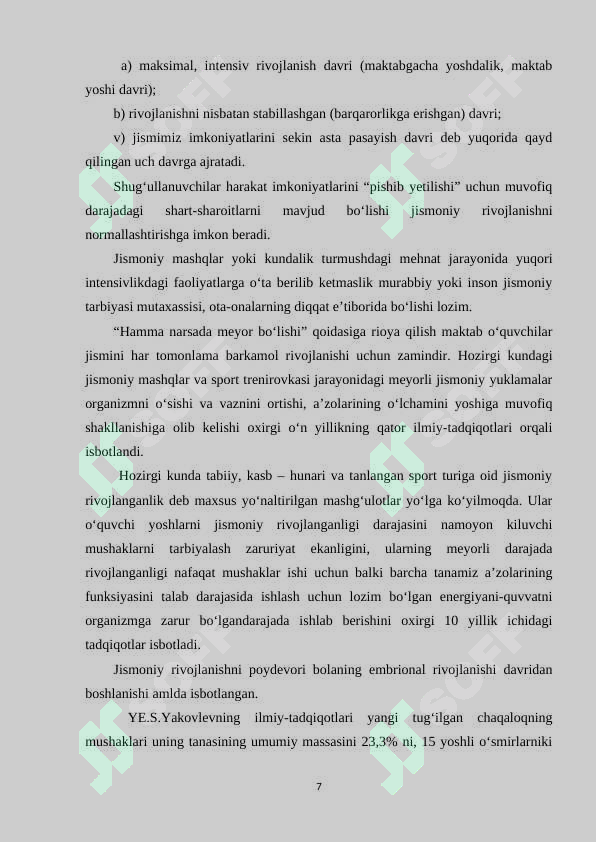 a) maksimal, intensiv rivojlanish davri (maktabgacha yoshdalik, maktab yoshi davri);

b) rivojlanishni nisbatan stabillashgan (barqarorlikga erishgan) davri;

v) jismimiz imkoniyatlarini sekin asta pasayish davri deb yuqorida qayd qilingan uch davrga ajratadi.

Shug‘ullanuvchilar harakat imkoniyatlarini “pishib yetilishi” uchun muvofiq darajadagi shart-sharoitlarni mavjud bo‘lishi jismoniy rivojlanishni normallashtirishga imkon beradi.

Jismoniy mashqlar yoki kundalik turmushdagi mehnat jarayonida yuqori intensivlikdagi faoliyatlarga o‘ta berilib ketmaslik murabbiy yoki inson jismoniy tarbiyasi mutaxassisi, ota-onalarning diqqat e’tiborida bo‘lishi lozim.

“Hamma narsada meyor bo‘lishi” qoidasiga rioya qilish maktab o‘quvchilar jismini har tomonlama barkamol rivojlanishi uchun zamindir. Hozirgi kundagi jismoniy mashqlar va sport trenirovkasi jarayonidagi meyorli jismoniy yuklamalar organizmni o‘sishi va vaznini ortishi, a’zolarining o‘lchamini yoshiga muvofiq shakllanishiga olib kelishi oxirgi o‘n yillikning qator ilmiy-tadqiqotlari orqali isbotlandi.

Hozirgi kunda tabiiy, kasb – hunari va tanlangan sport turiga oid jismoniy rivojlanganlik deb maxsus yo‘naltirilgan mashg‘ulotlar yo‘lga ko‘yilmoqda. Ular o‘quvchi yoshlarni jismoniy rivojlanganligi darajasini namoyon kiluvchi mushaklarni tarbiyalash zaruriyat ekanligini, ularning meyorli darajada rivojlanganligi nafaqat mushaklar ishi uchun balki barcha tanamiz a’zolarining funksiyasini talab darajasida ishlash uchun lozim bo‘lgan energiyani-quvvatni organizmga zarur bo‘lgandarajada ishlab berishini oxirgi 10 yillik ichidagi tadqiqotlar isbotladi.

Jismoniy rivojlanishni poydevori bolaning embrional rivojlanishi davridan boshlanishi amlda isbotlangan.

YE.S.Yakovlevning ilmiy-tadqiqotlari yangi tug‘ilgan chaqaloqning mushaklari uning tanasining umumiy massasini 23,3% ni, 15 yoshli o‘smirlarniki

7